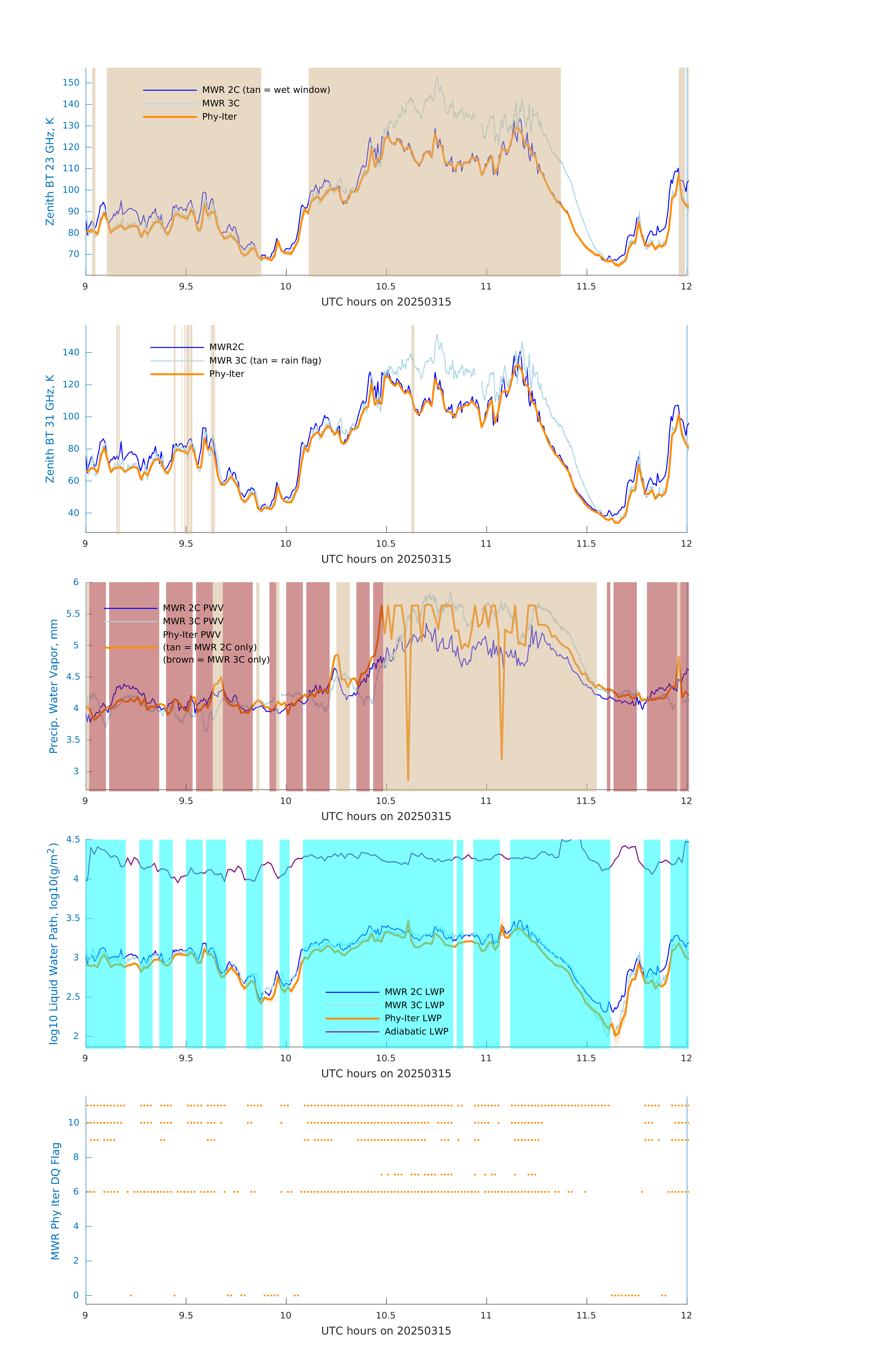 Zenith BT 23 GHz, K
150
140
130
120
110
100
90
80
70
MWR 2C (tan = wet window)
MWR 3C
Phy-Iter
9
9.5
10
10.5
11
11.5
12
UTC hours on 20250315

Zenith BT 31 GHz, K
140
120
100
80
60
40
MWR2C
MWR 3C (tan = rain flag)
Phy-Iter
9
9.5
10
10.5
11
11.5
12
UTC hours on 20250315

Precip. Water Vapor, mm
6
5.5
5
4.5
4
3.5
3
MWR 2C PWV
MWR 3C PWV
Phy-Iter PWV
(tan = MWR 2C only)
(brown = MWR 3C only)
9
9.5
10
10.5
11
11.5
12
UTC hours on 20250315

log10 Liquid Water Path, log10(g/m$^2$)
4.5
4
3.5
3
2.5
2
MWR 2C LWP
MWR 3C LWP
Phy-Iter LWP
Adiabatic LWP
9
9.5
10
10.5
11
11.5
12
UTC hours on 20250315

MWR Phy Iter DQ Flag
10
8
6
4
2
0
9
9.5
10
10.5
11
11.5
12
UTC hours on 20250315